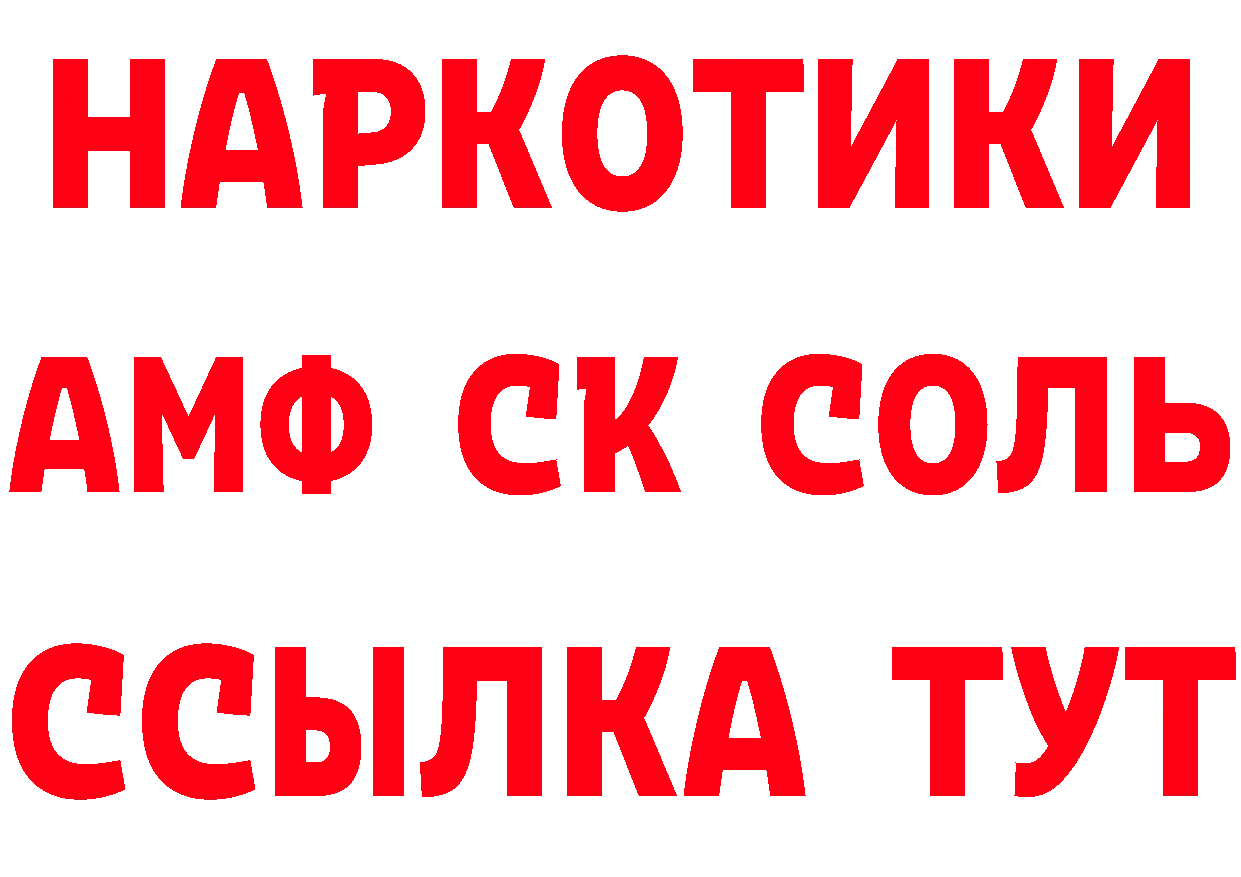 НАРКОТИКИ
АМФ СК СОЛЬ
ССЫЛКА ТУТ